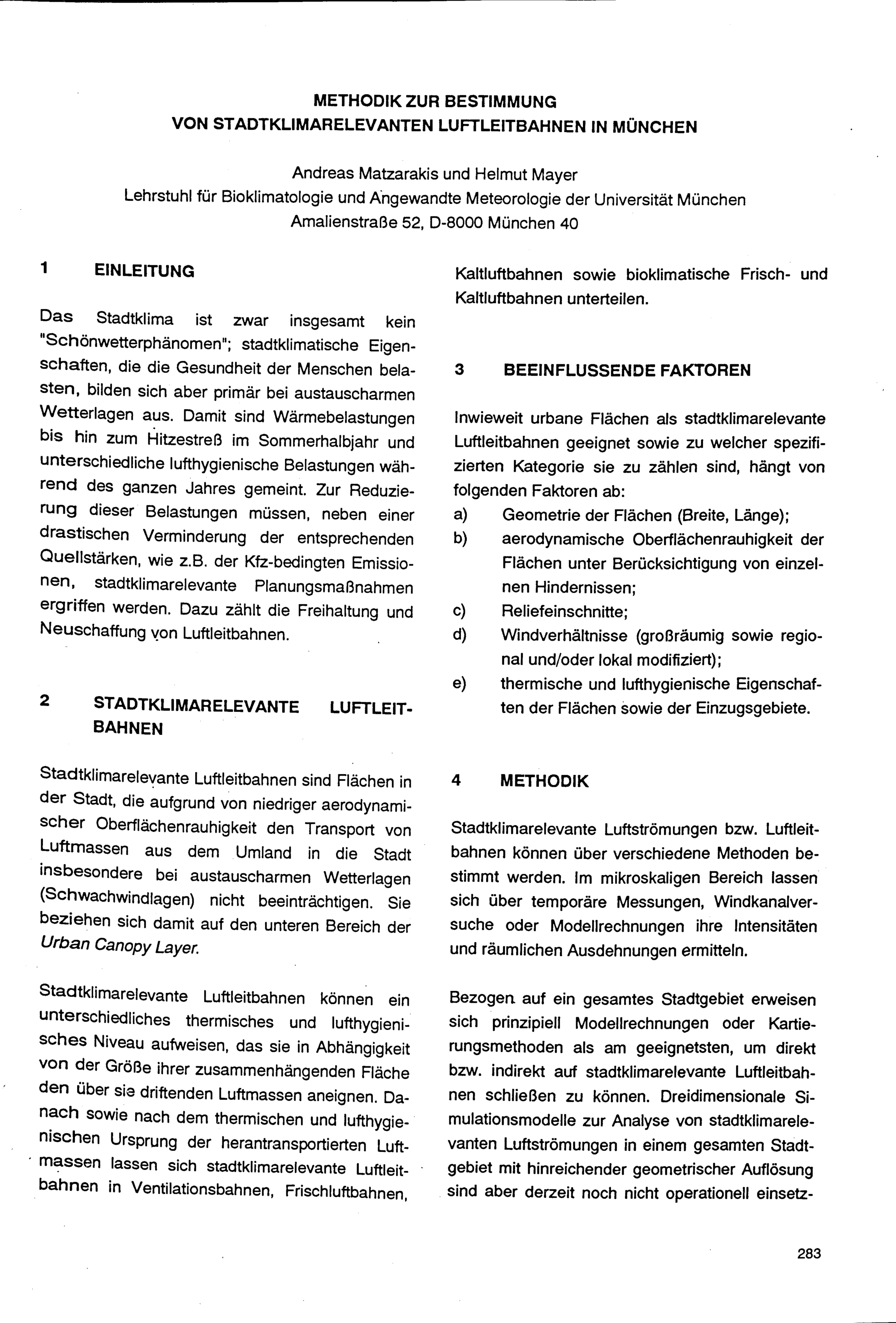 METHODIK ZUR BESTIMMUNG
VON STADTKLIMARELEVANTEN LUFTLEITBAHNEN IN MÜNCHEN

Andreas Matzarakis und Helmut Mayer
Lehrstuhl für Bioklimatologie und Angewandte Meteorologie der Universität München
Amalienstraße 52, D-8000 München 40

1 EINLEITUNG

Das Stadtklima ist zwar insgesamt kein "Schönwetterphänomen"; stadtklimatische Eigenschaften, die die Gesundheit der Menschen belasten, bilden sich aber primär bei austauscharmen Wetterlagen aus. Damit sind Wärmebelastungen bis hin zum Hitzestreß im Sommerhalbjahr und unterschiedliche lufthygienische Belastungen während des ganzen Jahres gemeint. Zur Reduzierung dieser Belastungen müssen, neben einer drastischen Verminderung der entsprechenden Quellstärken, wie z.B. der Kfz-bedingten Emissionen, stadtklimarelevante Planungsmaßnahmen ergriffen werden. Dazu zählt die Freihaltung und Neuschaffung von Luftleitbahnen.

2 STADTKLIMARELEVANTE LUFTLEITBAHNEN

Stadtklimarelevante Luftleitbahnen sind Flächen in der Stadt, die aufgrund von niedriger aerodynamischer Oberflächenrauhigkeit den Transport von Luftmassen aus dem Umland in die Stadt insbesondere bei austauscharmen Wetterlagen (Schwachwindlagen) nicht beeinträchtigen. Sie beziehen sich damit auf den unteren Bereich der Urban Canopy Layer.

Stadtklimarelevante Luftleitbahnen können ein unterschiedliches thermisches und lufthygienisches Niveau aufweisen, das sie in Abhängigkeit von der Größe ihrer zusammenhängenden Fläche den über sie driftenden Luftmassen aneignen. Danach sowie nach dem thermischen und lufthygienischen Ursprung der herantransportierten Luftmassen lassen sich stadtklimarelevante Luftleitbahnen in Ventilationsbahnen, Frischluftbahnen, Kaltluftbahnen sowie bioklimatische Frisch- und Kaltluftbahnen unterteilen.

3 BEEINFLUSSENDE FAKTOREN

Inwieweit urbane Flächen als stadtklimarelevante Luftleitbahnen geeignet sowie zu welcher spezifizierten Kategorie sie zu zählen sind, hängt von folgenden Faktoren ab:
a) Geometrie der Flächen (Breite, Länge);
b) aerodynamische Oberflächenrauhigkeit der Flächen unter Berücksichtigung von einzelnen Hindernissen;
c) Reliefeinschnitte;
d) Windverhältnisse (großräumig sowie regional und/oder lokal modifiziert);
e) thermische und lufthygienische Eigenschaften der Flächen sowie der Einzugsgebiete.

4 METHODIK

Stadtklimarelevante Luftströmungen bzw. Luftleitbahnen können über verschiedene Methoden bestimmt werden. Im mikroskaligen Bereich lassen sich über temporäre Messungen, Windkanalversuche oder Modellrechnungen ihre Intensitäten und räumlichen Ausdehnungen ermitteln.

Bezogen auf ein gesamtes Stadtgebiet erweisen sich prinzipiell Modellrechnungen oder Kartierungsmethoden als am geeignetsten, um direkt bzw. indirekt auf stadtklimarelevante Luftleitbahnen schließen zu können. Dreidimensionale Simulationsmodelle zur Analyse von stadtklimarelevanten Luftströmungen in einem gesamten Stadtgebiet mit hinreichender geometrischer Auflösung sind aber derzeit noch nicht operationell einsetz-

283